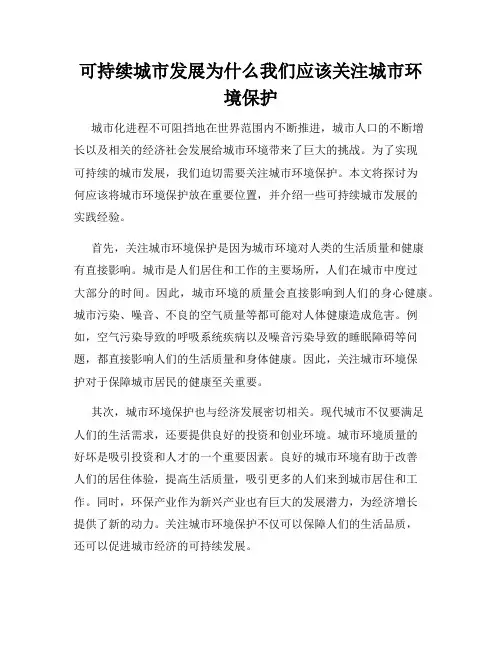 可持续城市发展为什么我们应该关注城市环境保护

城市化进程不可阻挡地在世界范围内不断推进，城市人口的不断增长以及相关的经济社会发展给城市环境带来了巨大的挑战。为了实现可持续的城市发展，我们迫切需要关注城市环境保护。本文将探讨为何应该将城市环境保护放在重要位置，并介绍一些可持续城市发展的实践经验。

首先，关注城市环境保护是因为城市环境对人类的生活质量和健康有直接影响。城市是人们居住和工作的主要场所，人们在城市中度过大部分的时间。因此，城市环境的质量会直接影响到人们的身心健康。城市污染、噪音、不良的空气质量等都可能对人体健康造成危害。例如，空气污染导致的呼吸系统疾病以及噪音污染导致的睡眠障碍等问题，都直接影响人们的生活质量和身体健康。因此，关注城市环境保护对于保障城市居民的健康至关重要。

其次，城市环境保护也与经济发展密切相关。现代城市不仅要满足人们的生活需求，还要提供良好的投资和创业环境。城市环境质量的好坏是吸引投资和人才的一个重要因素。良好的城市环境有助于改善人们的居住体验，提高生活质量，吸引更多的人们来到城市居住和工作。同时，环保产业作为新兴产业也有巨大的发展潜力，为经济增长提供了新的动力。关注城市环境保护不仅可以保障人们的生活品质，还可以促进城市经济的可持续发展。